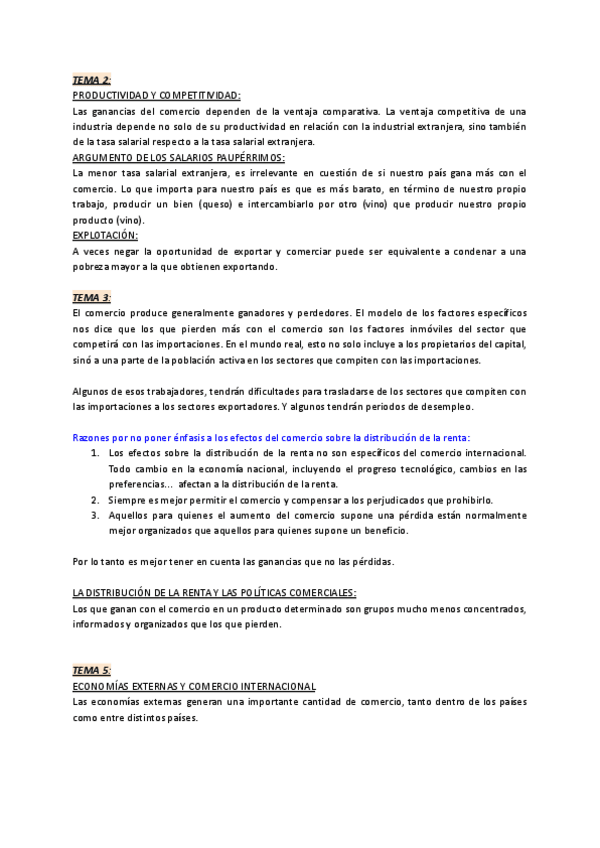 TEMA 2:
PRODUCTIVIDAD Y COMPETITIVIDAD:
Las ganancias del comercio dependen de la ventaja comparativa. La ventaja competitiva de una industria depende no solo de su productividad en relación con la industrial extranjera, sino también de la tasa salarial respecto a la tasa salarial extranjera.
ARGUMENTO DE LOS SALARIOS PAUPÉRRIMOS:
La menor tasa salarial extranjera, es irrelevante en cuestión de si nuestro país gana más con el comercio. Lo que importa para nuestro país es que es más barato, en término de nuestro propio trabajo, producir un bien (queso) e intercambiarlo por otro (vino) que producir nuestro propio producto (vino).
EXPLOTACIÓN:
A veces negar la oportunidad de exportar y comerciar puede ser equivalente a condenar a una pobreza mayor a la que obtienen exportando.

TEMA 3:
El comercio produce generalmente ganadores y perdedores. El modelo de los factores específicos nos dice que los que pierden más con el comercio son los factores inmóviles del sector que competirá con las importaciones. En el mundo real, esto no solo incluye a los propietarios del capital, sinó a una parte de la población activa en los sectores que compiten con las importaciones.

Algunos de esos trabajadores, tendrán dificultades para trasladarse de los sectores que compiten con las importaciones a los sectores exportadores. Y algunos tendrán periodos de desempleo.

Razones por no poner énfasis a los efectos del comercio sobre la distribución de la renta:
1. Los efectos sobre la distribución de la renta no son específicos del comercio internacional. Todo cambio en la economía nacional, incluyendo el progreso tecnológico, cambios en las preferencias... afectan a la distribución de la renta.
2. Siempre es mejor permitir el comercio y compensar a los perjudicados que prohibirlo.
3. Aquellos para quienes el aumento del comercio supone una pérdida están normalmente mejor organizados que aquellos para quienes supone un beneficio.

Por lo tanto es mejor tener en cuenta las ganancias que no las pérdidas.

LA DISTRIBUCIÓN DE LA RENTA Y LAS POLÍTICAS COMERCIALES:
Los que ganan con el comercio en un producto determinado son grupos mucho menos concentrados, informados y organizados que los que pierden.

TEMA 5:
ECONOMÍAS EXTERNAS Y COMERCIO INTERNACIONAL
Las economías externas generan una importante cantidad de comercio, tanto dentro de los países como entre distintos países.